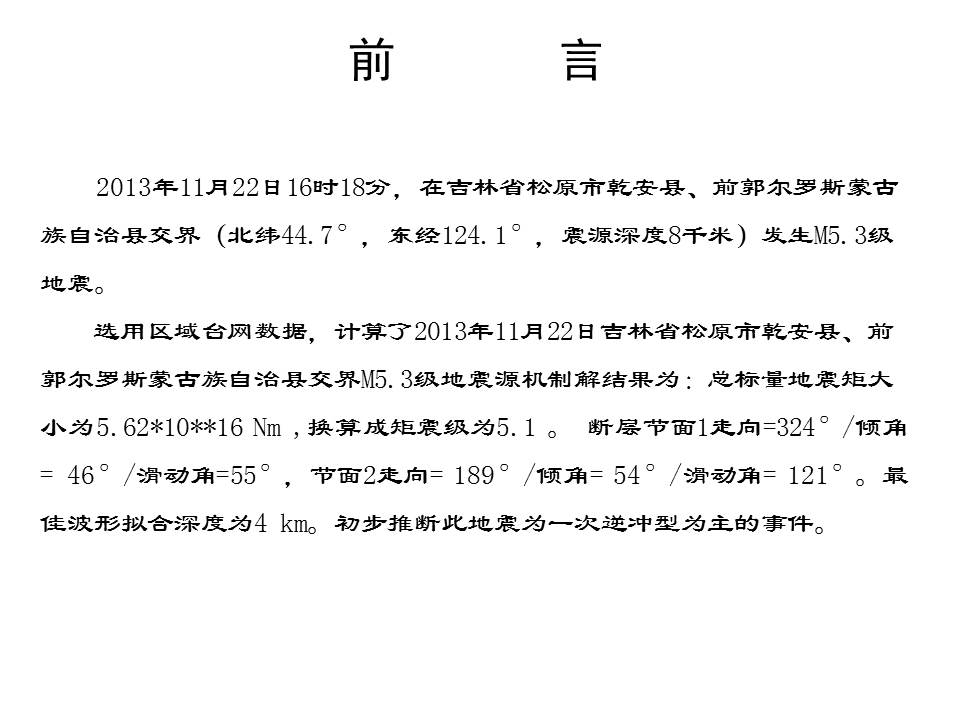 前　　言

2013年11月22日16时18分，在吉林省松原市乾安县、前郭尔罗斯蒙古族自治县交界（北纬44.7°，东经124.1°，震源深度8千米）发生M5.3级地震。

选用区域台网数据，计算了2013年11月22日吉林省松原市乾安县、前郭尔罗斯蒙古族自治县交界M5.3级地震源机制解结果为：总标量地震矩大小为5.62*10**16 Nm，换算成矩震级为5.1 。 断层节面1走向=324°/倾角= 46°/滑动角=55°，节面2走向= 189°/倾角= 54°/滑动角= 121°。最佳波形拟合深度为4 km。初步推断此地震为一次逆冲型为主的事件。